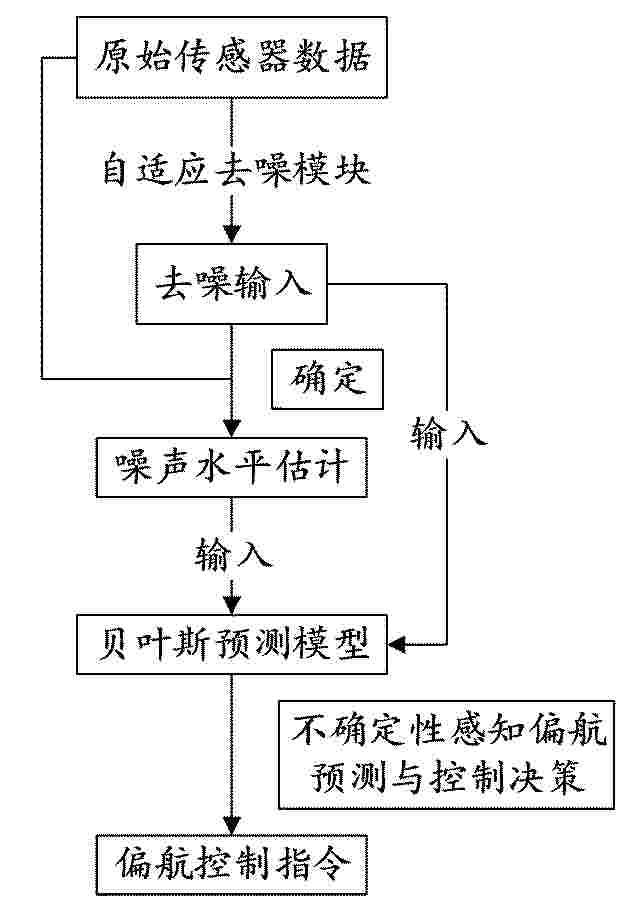 原始传感器数据

自适应去噪模块

去噪输入

确定

输入

噪声水平估计

输入

贝叶斯预测模型

不确定性感知偏航预测与控制决策

偏航控制指令